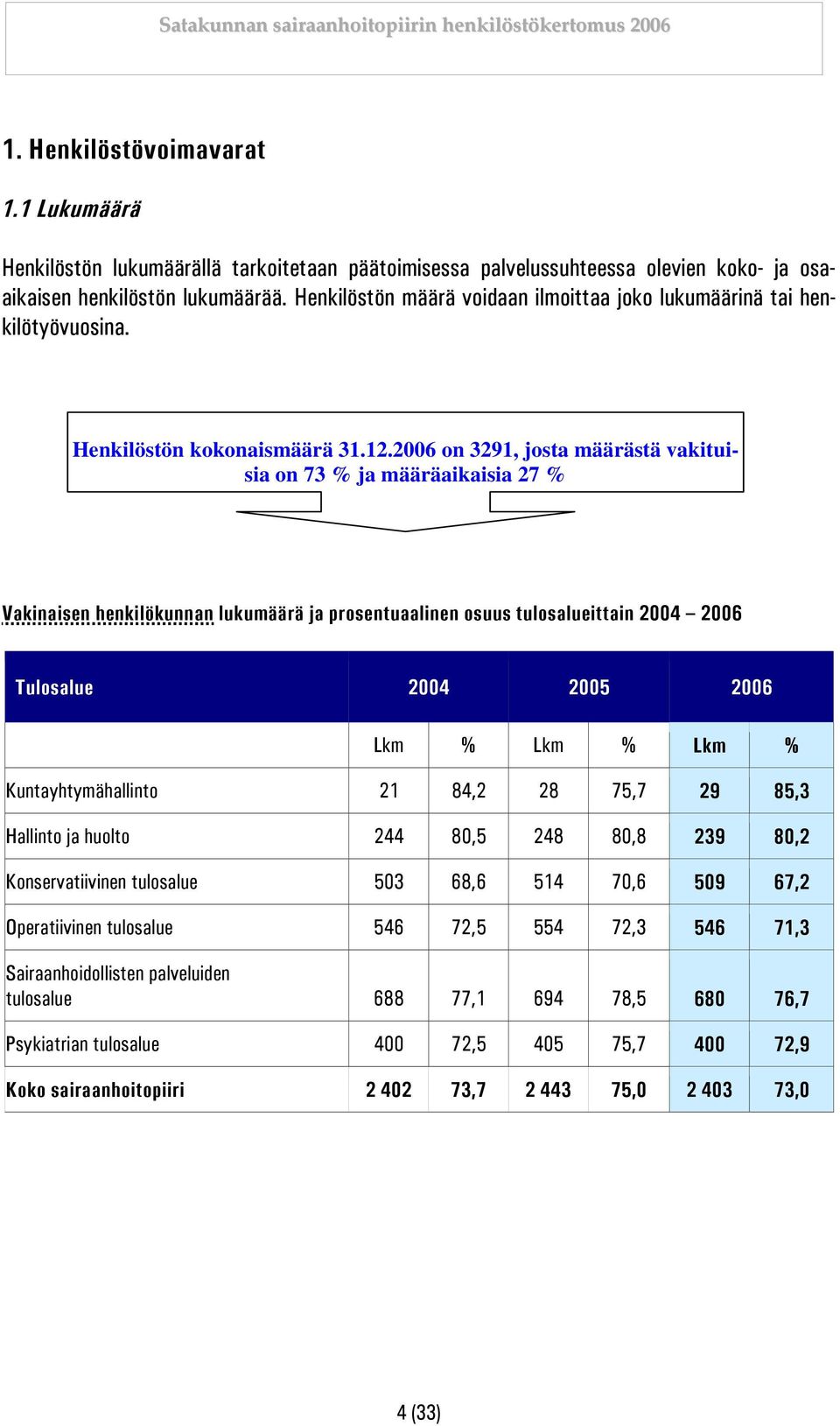 Satakunnan sairaanhoitopiirin henkilöstökertomus 2006

1. Henkilöstövoimavarat

1.1 Lukumäärä

Henkilöstön lukumäärällä tarkoitetaan päätoimisessa palvelussuhteessa olevien koko- ja osaaikaisen henkilöstön lukumäärää. Henkilöstön määrä voidaan ilmoittaa joko lukumäärinä tai henkilötyövuosina.

Henkilöstön kokonaismäärä 31.12.2006 on 3291, josta määrästä vakituisia on 73 % ja määräaikaisia 27 %

Vakinaisen henkilökunnan lukumäärä ja prosentuaalinen osuus tulosalueittain 2004 – 2006

| Tulosalue | 2004 | | 2005 | | 2006 | |
|---|---|---|---|---|---|---|
| | Lkm | % | Lkm | % | Lkm | % |
| Kuntayhtymähallinto | 21 | 84,2 | 28 | 75,7 | 29 | 85,3 |
| Hallinto ja huolto | 244 | 80,5 | 248 | 80,8 | 239 | 80,2 |
| Konservatiivinen tulosalue | 503 | 68,6 | 514 | 70,6 | 509 | 67,2 |
| Operatiivinen tulosalue | 546 | 72,5 | 554 | 72,3 | 546 | 71,3 |
| Sairaanhoidollisten palveluiden tulosalue | 688 | 77,1 | 694 | 78,5 | 680 | 76,7 |
| Psykiatrian tulosalue | 400 | 72,5 | 405 | 75,7 | 400 | 72,9 |
| Koko sairaanhoitopiiri | 2 402 | 73,7 | 2 443 | 75,0 | 2 403 | 73,0 |

4 (33)